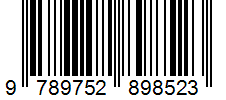 9 789752 898523